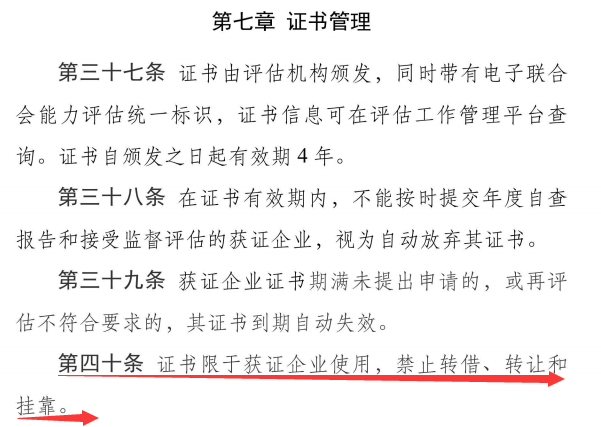 第七章 证书管理

第三十七条 证书由评估机构颁发，同时带有电子联合会能力评估统一标识，证书信息可在评估工作管理平台查询。证书自颁发之日起有效期 4 年。

第三十八条 在证书有效期内，不能按时提交年度自查报告和接受监督评估的获证企业，视为自动放弃其证书。

第三十九条 获证企业证书期满未提出申请的，或再评估不符合要求的，其证书到期自动失效。

第四十条 证书限于获证企业使用，禁止转借、转让和挂靠。